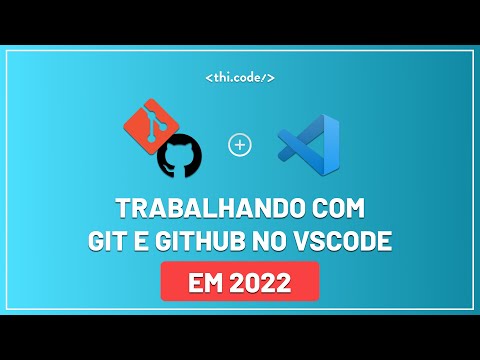 <thi.code/>

+

TRABALHANDO COM GIT E GITHUB NO VSCODE

EM 2022